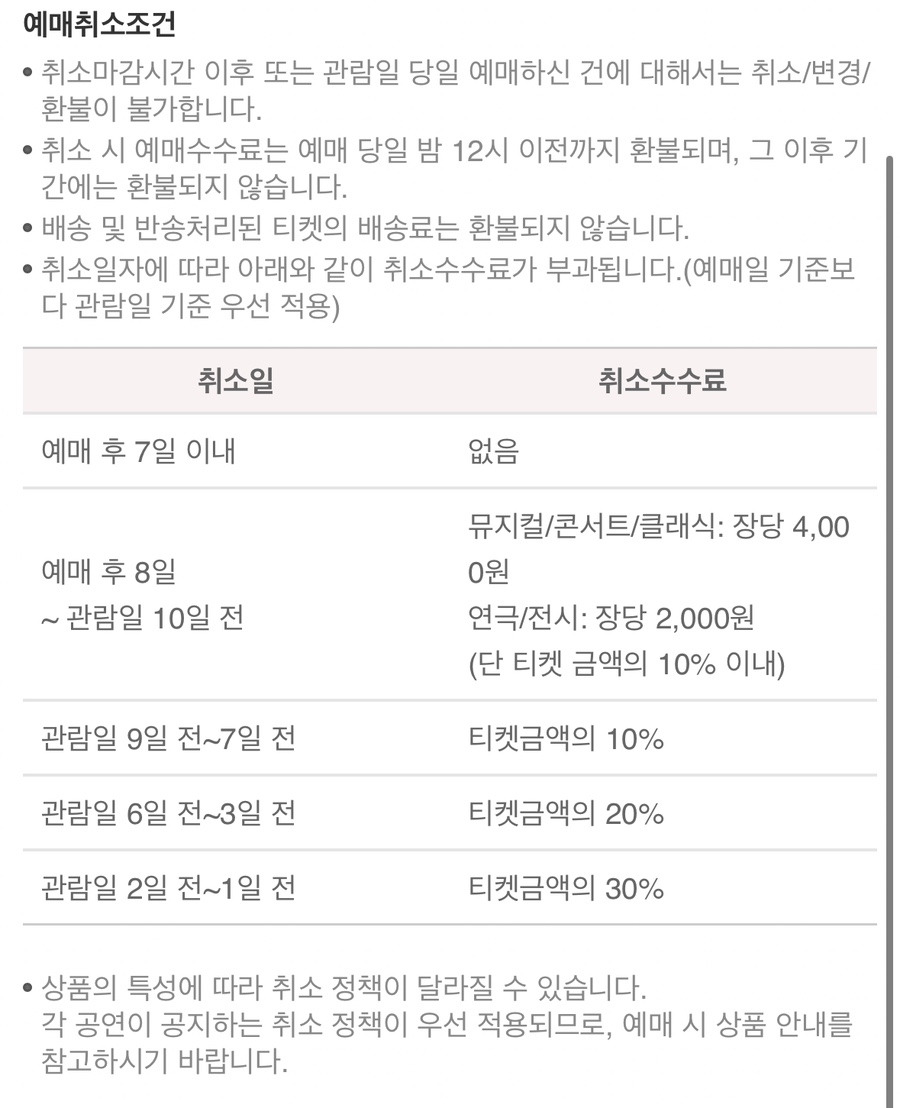 예매취소조건

• 취소마감시간 이후 또는 관람일 당일 예매하신 건에 대해서는 취소/변경/환불이 불가합니다.
• 취소 시 예매수수료는 예매 당일 밤 12시 이전까지 환불되며, 그 이후 기간에는 환불되지 않습니다.
• 배송 및 반송처리된 티켓의 배송료는 환불되지 않습니다.
• 취소일자에 따라 아래와 같이 취소수수료가 부과됩니다.(예매일 기준보다 관람일 기준 우선 적용)

| 취소일 | 취소수수료 |
|---|---|
| 예매 후 7일 이내 | 없음 |
| 예매 후 8일 ~ 관람일 10일 전 | 뮤지컬/콘서트/클래식: 장당 4,000원 연극/전시: 장당 2,000원 (단 티켓 금액의 10% 이내) |
| 관람일 9일 전~7일 전 | 티켓금액의 10% |
| 관람일 6일 전~3일 전 | 티켓금액의 20% |
| 관람일 2일 전~1일 전 | 티켓금액의 30% |

• 상품의 특성에 따라 취소 정책이 달라질 수 있습니다.
각 공연이 공지하는 취소 정책이 우선 적용되므로, 예매 시 상품 안내를 참고하시기 바랍니다.